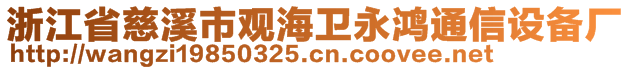 浙江省慈溪市观海卫永鸿通信设备厂
http://wangzi19850325.cn.coovee.net